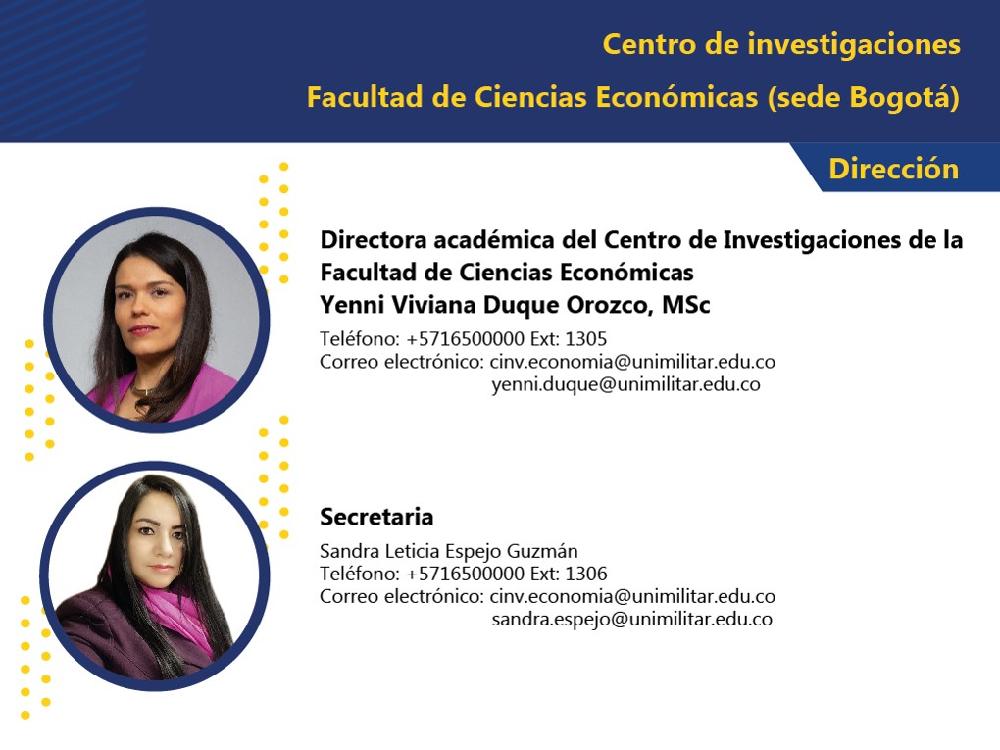 Centro de investigaciones
Facultad de Ciencias Económicas (sede Bogotá)

Dirección

Directora académica del Centro de Investigaciones de la Facultad de Ciencias Económicas
Yenni Viviana Duque Orozco, MSc

Teléfono: +5716500000 Ext: 1305
Correo electrónico: cinv.economia@unimilitar.edu.co
yenni.duque@unimilitar.edu.co

Secretaria

Sandra Leticia Espejo Guzmán
Teléfono: +5716500000 Ext: 1306
Correo electrónico: cinv.economia@unimilitar.edu.co
sandra.espejo@unimilitar.edu.co